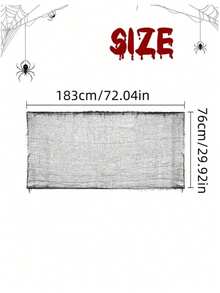 SIZE

183cm/72.04in

76cm/29.92in